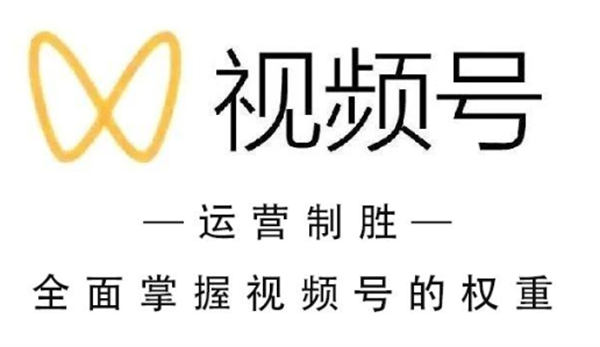 视频号

— 运营制胜 —

全面掌握视频号的权重